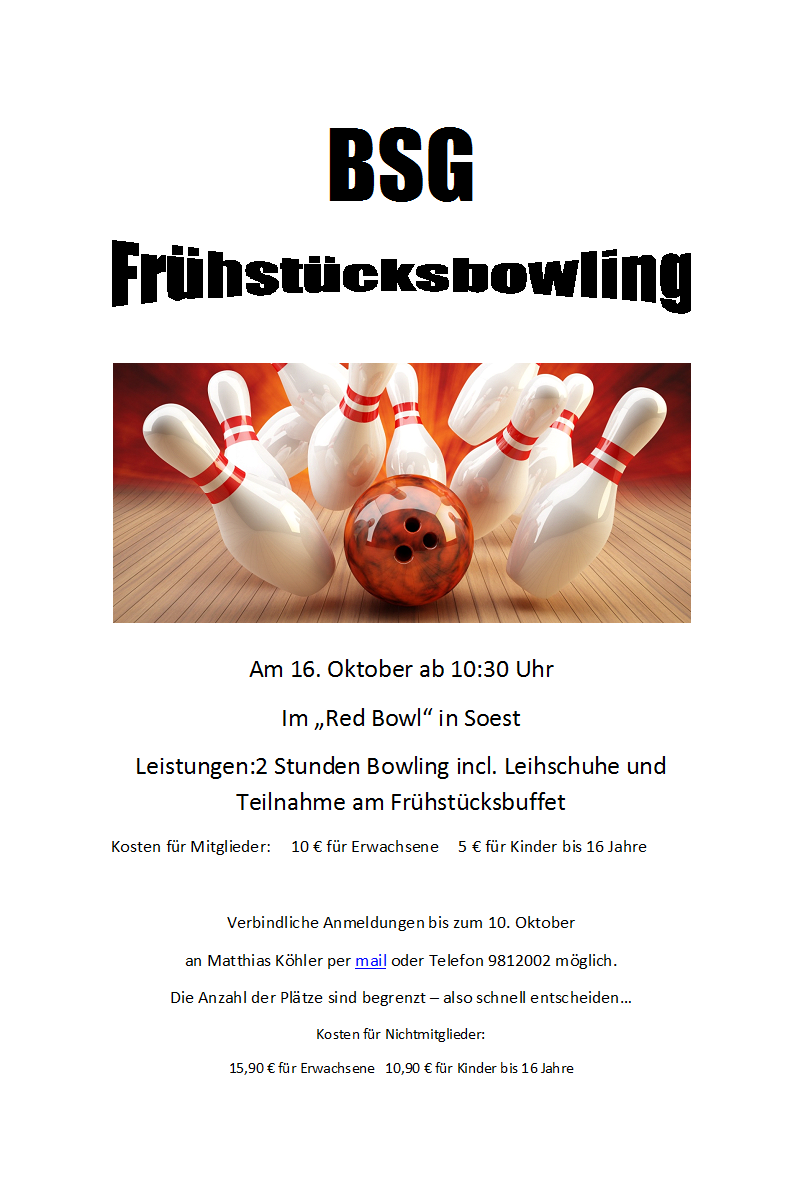 BSG

Frühstücksbowling

Am 16. Oktober ab 10:30 Uhr

Im „Red Bowl“ in Soest

Leistungen:2 Stunden Bowling incl. Leihschuhe und Teilnahme am Frühstücksbuffet

Kosten für Mitglieder: 10 € für Erwachsene 5 € für Kinder bis 16 Jahre

Verbindliche Anmeldungen bis zum 10. Oktober

an Matthias Köhler per mail oder Telefon 9812002 möglich.

Die Anzahl der Plätze sind begrenzt – also schnell entscheiden…

Kosten für Nichtmitglieder:

15,90 € für Erwachsene 10,90 € für Kinder bis 16 Jahre